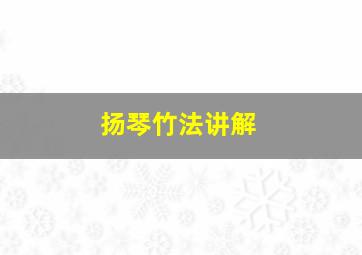 扬琴竹法讲解